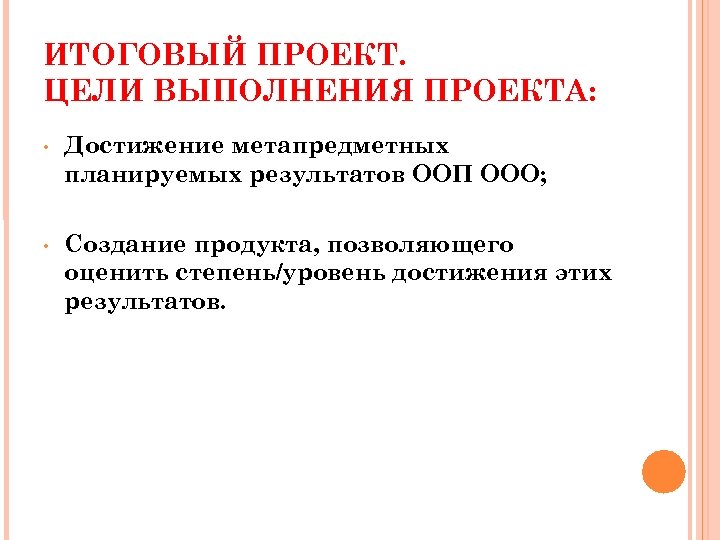 ИТОГОВЫЙ ПРОЕКТ.
ЦЕЛИ ВЫПОЛНЕНИЯ ПРОЕКТА:

• Достижение метапредметных планируемых результатов ООП ООО;

• Создание продукта, позволяющего оценить степень/уровень достижения этих результатов.